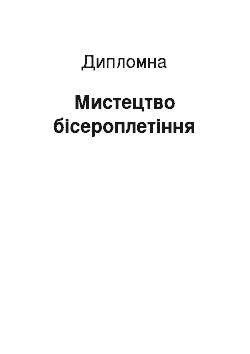 Дипломна

Мистецтво бісероплетіння